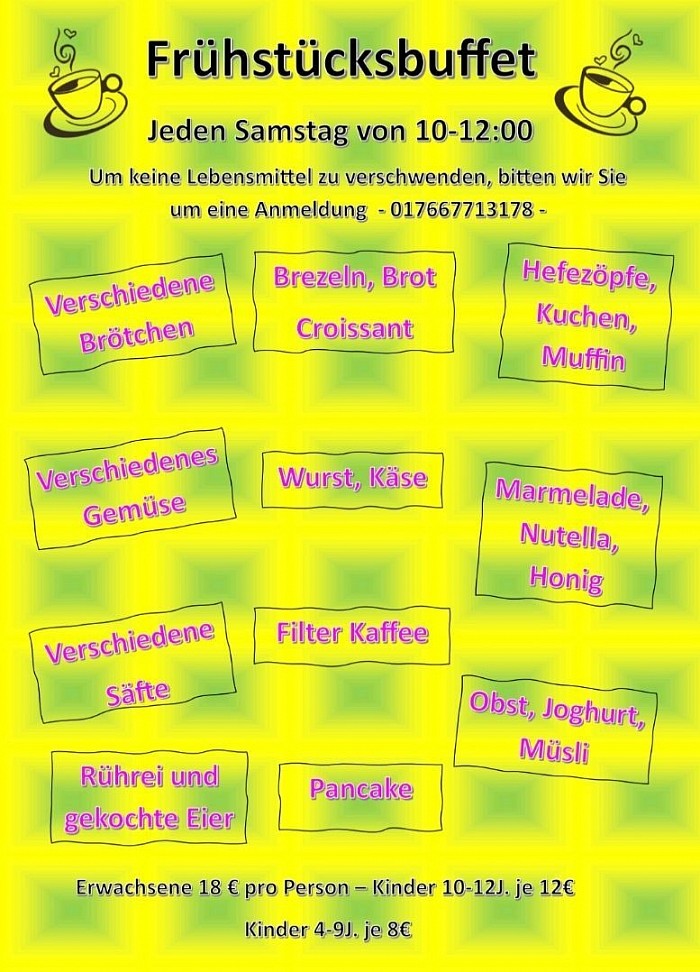 Frühstücksbuffet

Jeden Samstag von 10-12:00

Um keine Lebensmittel zu verschwenden, bitten wir Sie um eine Anmeldung - 017667713178 -

Verschiedene Brötchen

Brezeln, Brot Croissant

Hefezöpfe, Kuchen, Muffin

Verschiedenes Gemüse

Wurst, Käse

Marmelade, Nutella, Honig

Verschiedene Säfte

Filter Kaffee

Obst, Joghurt, Müsli

Rührei und gekochte Eier

Pancake

Erwachsene 18 € pro Person – Kinder 10-12J. je 12€

Kinder 4-9J. je 8€